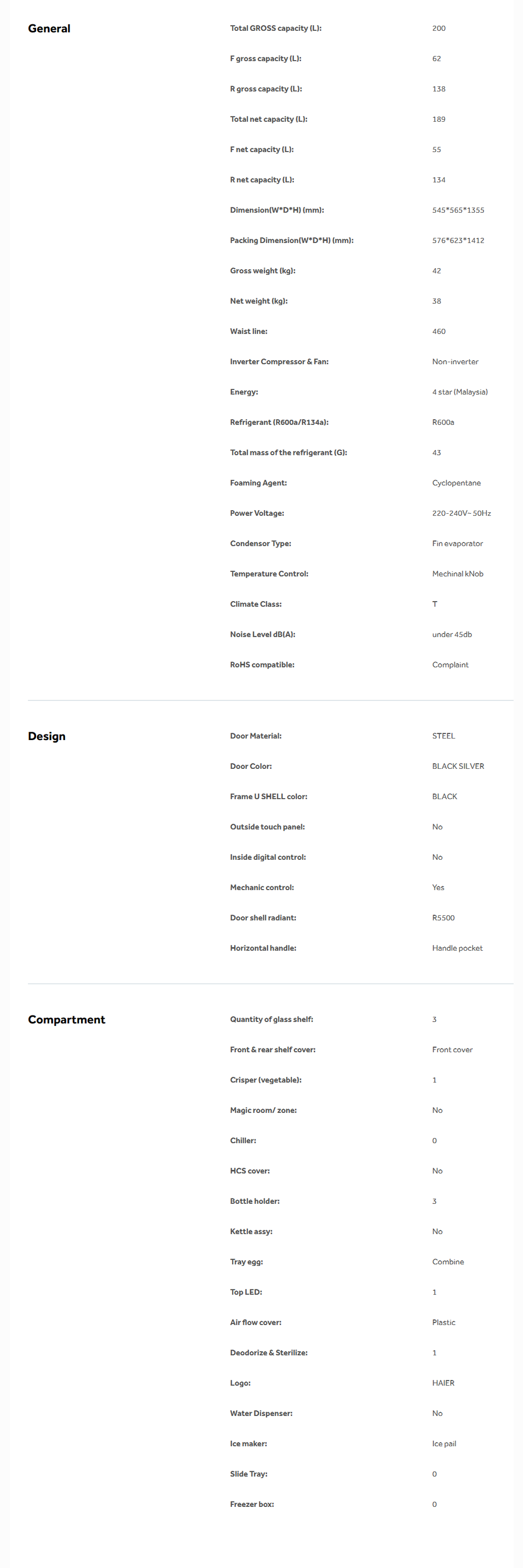 General

| | |
|---|---|
| Total GROSS capacity (L): | 200 |
| F gross capacity (L): | 62 |
| R gross capacity (L): | 138 |
| Total net capacity (L): | 189 |
| F net capacity (L): | 55 |
| R net capacity (L): | 134 |
| Dimension(W*D*H) (mm): | 545*565*1355 |
| Packing Dimension(W*D*H) (mm): | 576*623*1412 |
| Gross weight (kg): | 42 |
| Net weight (kg): | 38 |
| Waist line: | 460 |
| Inverter Compressor & Fan: | Non-inverter |
| Energy: | 4 star (Malaysia) |
| Refrigerant (R600a/R134a): | R600a |
| Total mass of the refrigerant (G): | 43 |
| Foaming Agent: | Cyclopentane |
| Power Voltage: | 220-240V~ 50Hz |
| Condensor Type: | Fin evaporator |
| Temperature Control: | Mechinal kNob |
| Climate Class: | T |
| Noise Level dB(A): | under 45db |
| RoHS compatible: | Complaint |

Design

| | |
|---|---|
| Door Material: | STEEL |
| Door Color: | BLACK SILVER |
| Frame U SHELL color: | BLACK |
| Outside touch panel: | No |
| Inside digital control: | No |
| Mechanic control: | Yes |
| Door shell radiant: | R5500 |
| Horizontal handle: | Handle pocket |

Compartment

| | |
|---|---|
| Quantity of glass shelf: | 3 |
| Front & rear shelf cover: | Front cover |
| Crisper (vegetable): | 1 |
| Magic room/ zone: | No |
| Chiller: | 0 |
| HCS cover: | No |
| Bottle holder: | 3 |
| Kettle assy: | No |
| Tray egg: | Combine |
| Top LED: | 1 |
| Air flow cover: | Plastic |
| Deodorize & Sterilize: | 1 |
| Logo: | HAIER |
| Water Dispenser: | No |
| Ice maker: | Ice pail |
| Slide Tray: | 0 |
| Freezer box: | 0 |